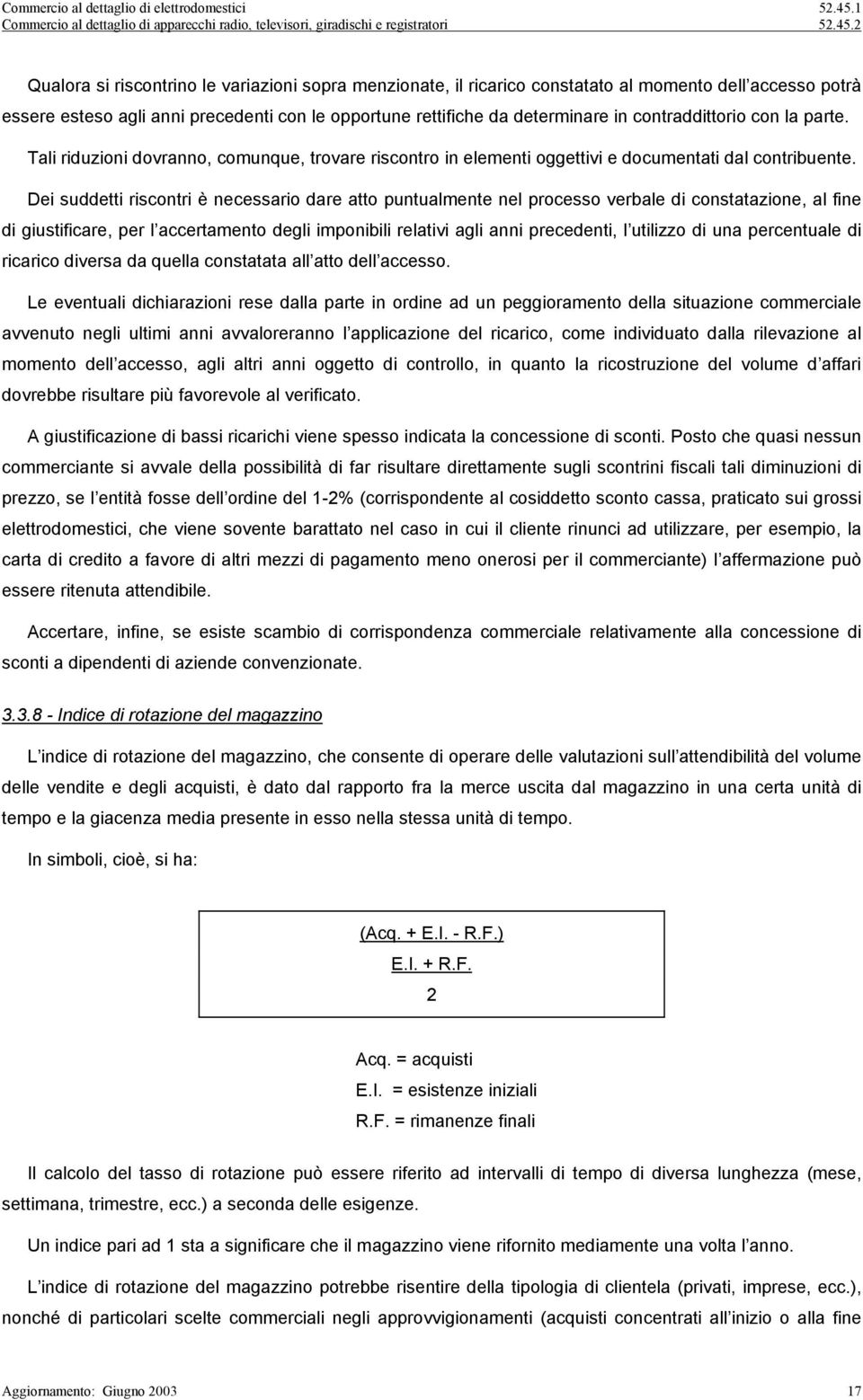 Commercio al dettaglio di elettrodomestici 52.45.1
Commercio al dettaglio di apparecchi radio, televisori, giradischi e registratori 52.45.2

Qualora si riscontrino le variazioni sopra menzionate, il ricarico constatato al momento dell accesso potrà essere esteso agli anni precedenti con le opportune rettifiche da determinare in contraddittorio con la parte. Tali riduzioni dovranno, comunque, trovare riscontro in elementi oggettivi e documentati dal contribuente.

Dei suddetti riscontri è necessario dare atto puntualmente nel processo verbale di constatazione, al fine di giustificare, per l accertamento degli imponibili relativi agli anni precedenti, l utilizzo di una percentuale di ricarico diversa da quella constatata all atto dell accesso.

Le eventuali dichiarazioni rese dalla parte in ordine ad un peggioramento della situazione commerciale avvenuto negli ultimi anni avvaloreranno l applicazione del ricarico, come individuato dalla rilevazione al momento dell accesso, agli altri anni oggetto di controllo, in quanto la ricostruzione del volume d affari dovrebbe risultare più favorevole al verificato.

A giustificazione di bassi ricarichi viene spesso indicata la concessione di sconti. Posto che quasi nessun commerciante si avvale della possibilità di far risultare direttamente sugli scontrini fiscali tali diminuzioni di prezzo, se l entità fosse dell ordine del 1-2% (corrispondente al cosiddetto sconto cassa, praticato sui grossi elettrodomestici, che viene sovente barattato nel caso in cui il cliente rinunci ad utilizzare, per esempio, la carta di credito a favore di altri mezzi di pagamento meno onerosi per il commerciante) l affermazione può essere ritenuta attendibile.

Accertare, infine, se esiste scambio di corrispondenza commerciale relativamente alla concessione di sconti a dipendenti di aziende convenzionate.

3.3.8 - Indice di rotazione del magazzino

L indice di rotazione del magazzino, che consente di operare delle valutazioni sull attendibilità del volume delle vendite e degli acquisti, è dato dal rapporto fra la merce uscita dal magazzino in una certa unità di tempo e la giacenza media presente in esso nella stessa unità di tempo.

In simboli, cioè, si ha:

(Acq. + E.I. - R.F.)
E.I. + R.F.
2

Acq. = acquisti
E.I. = esistenze iniziali
R.F. = rimanenze finali

Il calcolo del tasso di rotazione può essere riferito ad intervalli di tempo di diversa lunghezza (mese, settimana, trimestre, ecc.) a seconda delle esigenze.

Un indice pari ad 1 sta a significare che il magazzino viene rifornito mediamente una volta l anno.

L indice di rotazione del magazzino potrebbe risentire della tipologia di clientela (privati, imprese, ecc.), nonché di particolari scelte commerciali negli approvvigionamenti (acquisti concentrati all inizio o alla fine

Aggiornamento: Giugno 2003 17